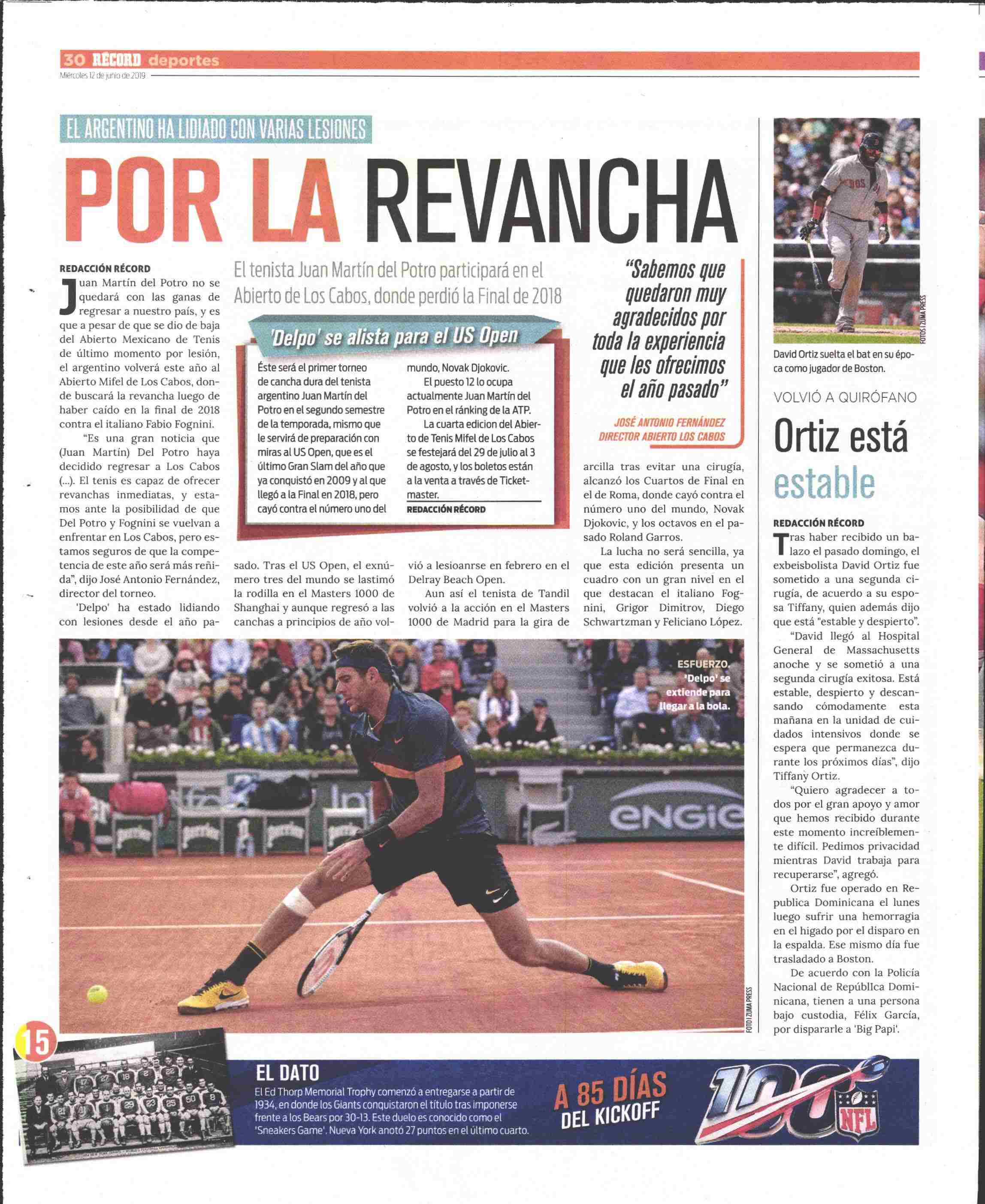 30 RÉCORD deportes
Miércoles 12 de junio de 2019

EL ARGENTINO HA LIDIADO CON VARIAS LESIONES

POR LA REVANCHA

El tenista Juan Martín del Potro participará en el Abierto de Los Cabos, donde perdió la Final de 2018

REDACCIÓN RÉCORD

Juan Martín del Potro no se quedará con las ganas de regresar a nuestro país, y es que a pesar de que se dio de baja del Abierto Mexicano de Tenis de último momento por lesión, el argentino volverá este año al Abierto Mifel de Los Cabos, donde buscará la revancha luego de haber caído en la final de 2018 contra el italiano Fabio Fognini.

"Es una gran noticia que (Juan Martín) Del Potro haya decidido regresar a Los Cabos (...). El tenis es capaz de ofrecer revanchas inmediatas, y estamos ante la posibilidad de que Del Potro y Fognini se vuelvan a enfrentar en Los Cabos, pero estamos seguros de que la competencia de este año será más reñida", dijo José Antonio Fernández, director del torneo.

'Delpo' ha estado lidiando con lesiones desde el año pasado. Tras el US Open, el exnúmero tres del mundo se lastimó la rodilla en el Masters 1000 de Shanghai y aunque regresó a las canchas a principios de año volvió a lesioanrse en febrero en el Delray Beach Open.

Aun así el tenista de Tandil volvió a la acción en el Masters 1000 de Madrid para la gira de arcilla tras evitar una cirugía, alcanzó los Cuartos de Final en el de Roma, donde cayó contra el número uno del mundo, Novak Djokovic, y los octavos en el pasado Roland Garros.

La lucha no será sencilla, ya que esta edición presenta un cuadro con un gran nivel en el que destacan el italiano Fognini, Grigor Dimitrov, Diego Schwartzman y Feliciano López.

'Delpo' se alista para el US Open

Éste será el primer torneo de cancha dura del tenista argentino Juan Martín del Potro en el segundo semestre de la temporada, mismo que le servirá de preparación con miras al US Open, que es el último Gran Slam del año que ya conquistó en 2009 y al que llegó a la Final en 2018, pero cayó contra el número uno del mundo, Novak Djokovic.

El puesto 12 lo ocupa actualmente Juan Martín del Potro en el ránking de la ATP.

La cuarta edicion del Abierto de Tenis Mifel de Los Cabos se festejará del 29 de julio al 3 de agosto, y los boletos están a la venta a través de Ticketmaster.

REDACCIÓN RÉCORD

"Sabemos que quedaron muy agradecidos por toda la experiencia que les ofrecimos el año pasado"

JOSÉ ANTONIO FERNÁNDEZ
DIRECTOR ABIERTO LOS CABOS

ESFUERZO. 'Delpo' se extiende para llegar a la bola.

FOTO | ZUMA PRESS

FOTOS | ZUMA PRESS

David Ortiz suelta el bat en su época como jugador de Boston.

VOLVIÓ A QUIRÓFANO

Ortiz está estable

REDACCIÓN RÉCORD

Tras haber recibido un balazo el pasado domingo, el exbeisbolista David Ortiz fue sometido a una segunda cirugía, de acuerdo a su esposa Tiffany, quien además dijo que está "estable y despierto".

"David llegó al Hospital General de Massachusetts anoche y se sometió a una segunda cirugía exitosa. Está estable, despierto y descansando cómodamente esta mañana en la unidad de cuidados intensivos donde se espera que permanezca durante los próximos días", dijo Tiffany Ortiz.

"Quiero agradecer a todos por el gran apoyo y amor que hemos recibido durante este momento increíblemente difícil. Pedimos privacidad mientras David trabaja para recuperarse", agregó.

Ortiz fue operado en Republica Dominicana el lunes luego sufrir una hemorragia en el higado por el disparo en la espalda. Ese mismo día fue trasladado a Boston.

De acuerdo con la Policía Nacional de RepúblIca Dominicana, tienen a una persona bajo custodia, Félix García, por dispararle a 'Big Papi'.

15

EL DATO
El Ed Thorp Memorial Trophy comenzó a entregarse a partir de 1934, en donde los Giants conquistaron el título tras imponerse frente a los Bears por 30-13. Este duelo es conocido como el 'Sneakers Game'. Nueva York anotó 27 puntos en el último cuarto.

A 85 DÍAS DEL KICKOFF

100 NFL